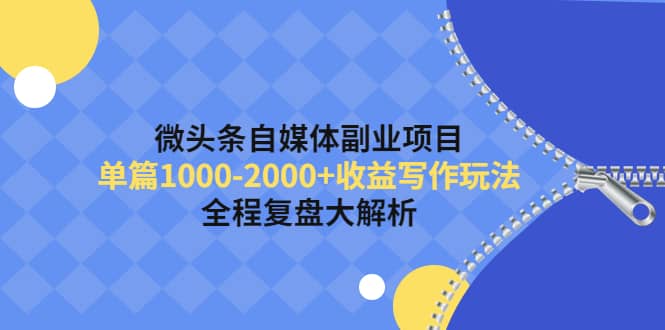 微头条自媒体副业项目
单篇1000-2000+收益写作玩法
全程复盘大解析